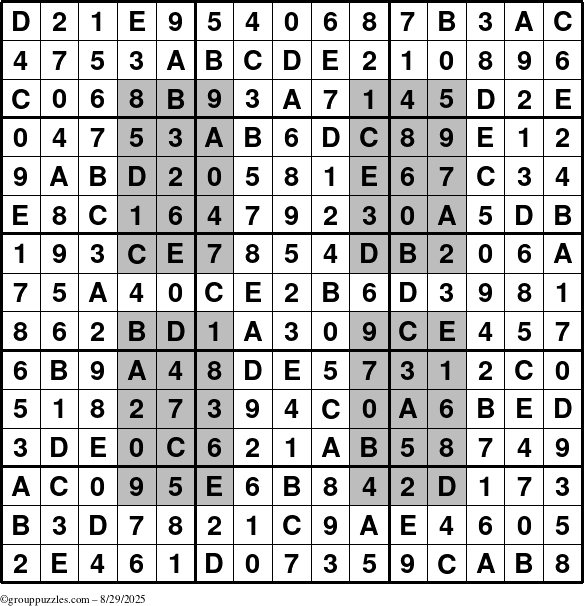 | D | 2 | 1 | E | 9 | 5 | 4 | 0 | 6 | 8 | 7 | B | 3 | A | C |
|---|---|---|---|---|---|---|---|---|---|---|---|---|---|---|
| 4 | 7 | 5 | 3 | A | B | C | D | E | 2 | 1 | 0 | 8 | 9 | 6 |
| C | 0 | 6 | 8 | B | 9 | 3 | A | 7 | 1 | 4 | 5 | D | 2 | E |
| 0 | 4 | 7 | 5 | 3 | A | B | 6 | D | C | 8 | 9 | E | 1 | 2 |
| 9 | A | B | D | 2 | 0 | 5 | 8 | 1 | E | 6 | 7 | C | 3 | 4 |
| E | 8 | C | 1 | 6 | 4 | 7 | 9 | 2 | 3 | 0 | A | 5 | D | B |
| 1 | 9 | 3 | C | E | 7 | 8 | 5 | 4 | D | B | 2 | 0 | 6 | A |
| 7 | 5 | A | 4 | 0 | C | E | 2 | B | 6 | D | 3 | 9 | 8 | 1 |
| 8 | 6 | 2 | B | D | 1 | A | 3 | 0 | 9 | C | E | 4 | 5 | 7 |
| 6 | B | 9 | A | 4 | 8 | D | E | 5 | 7 | 3 | 1 | 2 | C | 0 |
| 5 | 1 | 8 | 2 | 7 | 3 | 9 | 4 | C | 0 | A | 6 | B | E | D |
| 3 | D | E | 0 | C | 6 | 2 | 1 | A | B | 5 | 8 | 7 | 4 | 9 |
| A | C | 0 | 9 | 5 | E | 6 | B | 8 | 4 | 2 | D | 1 | 7 | 3 |
| B | 3 | D | 7 | 8 | 2 | 1 | C | 9 | A | E | 4 | 6 | 0 | 5 |
| 2 | E | 4 | 6 | 1 | D | 0 | 7 | 3 | 5 | 9 | C | A | B | 8 |

©grouppuzzles.com – 8/29/2025